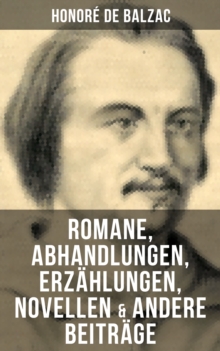 HONORÉ DE BALZAC

ROMANE, ABHANDLUNGEN, ERZÄHLUNGEN, NOVELLEN & ANDERE BEITRÄGE